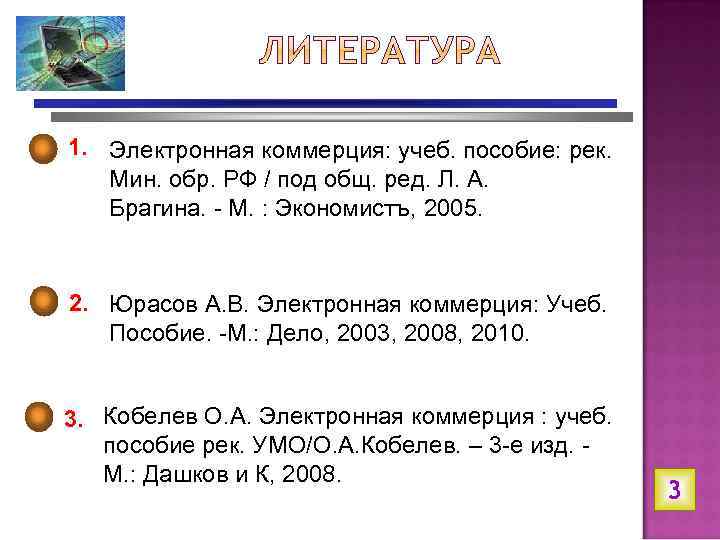 ЛИТЕРАТУРА

1. Электронная коммерция: учеб. пособие: рек. Мин. обр. РФ / под общ. ред. Л. А. Брагина. - М. : Экономистъ, 2005.

2. Юрасов А.В. Электронная коммерция: Учеб. Пособие. -М.: Дело, 2003, 2008, 2010.

3. Кобелев О.А. Электронная коммерция : учеб. пособие рек. УМО/О.А.Кобелев. – 3-е изд. - М.: Дашков и К, 2008.

3